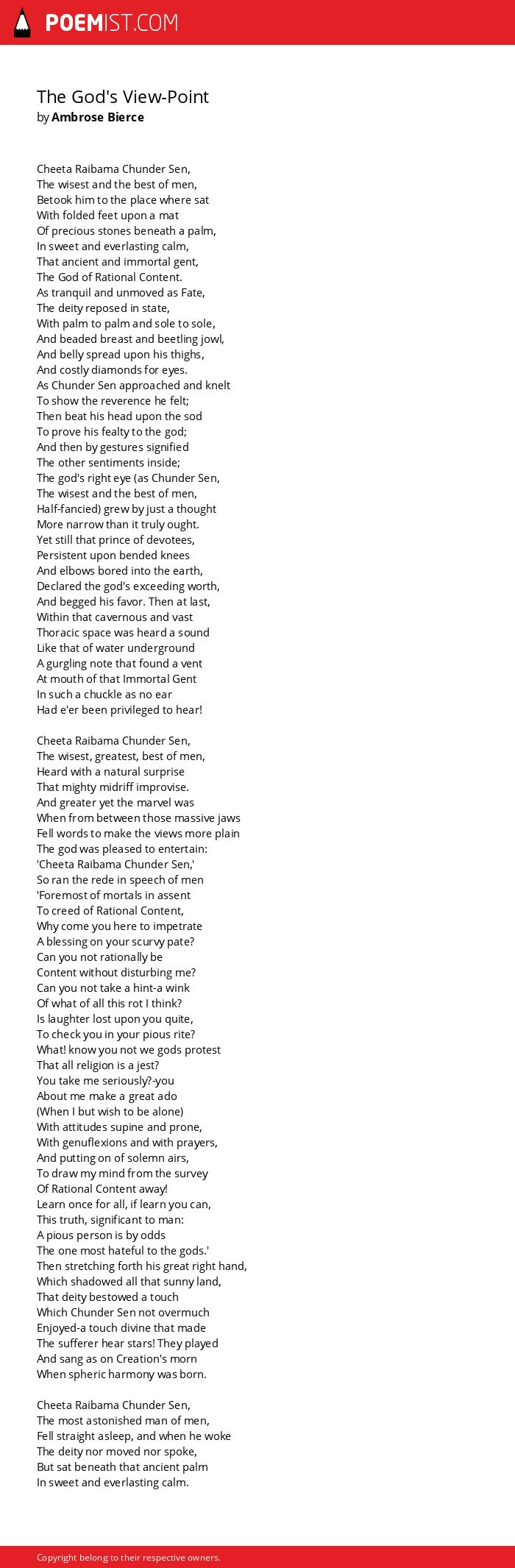 POEMIST.COM

The God's View-Point
by Ambrose Bierce

Cheeta Raibama Chunder Sen,
The wisest and the best of men,
Betook him to the place where sat
With folded feet upon a mat
Of precious stones beneath a palm,
In sweet and everlasting calm,
That ancient and immortal gent,
The God of Rational Content.
As tranquil and unmoved as Fate,
The deity reposed in state,
With palm to palm and sole to sole,
And beaded breast and beetling jowl,
And belly spread upon his thighs,
And costly diamonds for eyes.
As Chunder Sen approached and knelt
To show the reverence he felt;
Then beat his head upon the sod
To prove his fealty to the god;
And then by gestures signified
The other sentiments inside;
The god's right eye (as Chunder Sen,
The wisest and the best of men,
Half-fancied) grew by just a thought
More narrow than it truly ought.
Yet still that prince of devotees,
Persistent upon bended knees
And elbows bored into the earth,
Declared the god's exceeding worth,
And begged his favor. Then at last,
Within that cavernous and vast
Thoracic space was heard a sound
Like that of water underground
A gurgling note that found a vent
At mouth of that Immortal Gent
In such a chuckle as no ear
Had e'er been privileged to hear!

Cheeta Raibama Chunder Sen,
The wisest, greatest, best of men,
Heard with a natural surprise
That mighty midriff improvise.
And greater yet the marvel was
When from between those massive jaws
Fell words to make the views more plain
The god was pleased to entertain:
'Cheeta Raibama Chunder Sen,'
So ran the rede in speech of men
'Foremost of mortals in assent
To creed of Rational Content,
Why come you here to impetrate
A blessing on your scurvy pate?
Can you not rationally be
Content without disturbing me?
Can you not take a hint-a wink
Of what of all this rot I think?
Is laughter lost upon you quite,
To check you in your pious rite?
What! know you not we gods protest
That all religion is a jest?
You take me seriously?-you
About me make a great ado
(When I but wish to be alone)
With attitudes supine and prone,
With genuflexions and with prayers,
And putting on of solemn airs,
To draw my mind from the survey
Of Rational Content away!
Learn once for all, if learn you can,
This truth, significant to man:
A pious person is by odds
The one most hateful to the gods.'
Then stretching forth his great right hand,
Which shadowed all that sunny land,
That deity bestowed a touch
Which Chunder Sen not overmuch
Enjoyed-a touch divine that made
The sufferer hear stars! They played
And sang as on Creation's morn
When spheric harmony was born.

Cheeta Raibama Chunder Sen,
The most astonished man of men,
Fell straight asleep, and when he woke
The deity nor moved nor spoke,
But sat beneath that ancient palm
In sweet and everlasting calm.

Copyright belong to their respective owners.